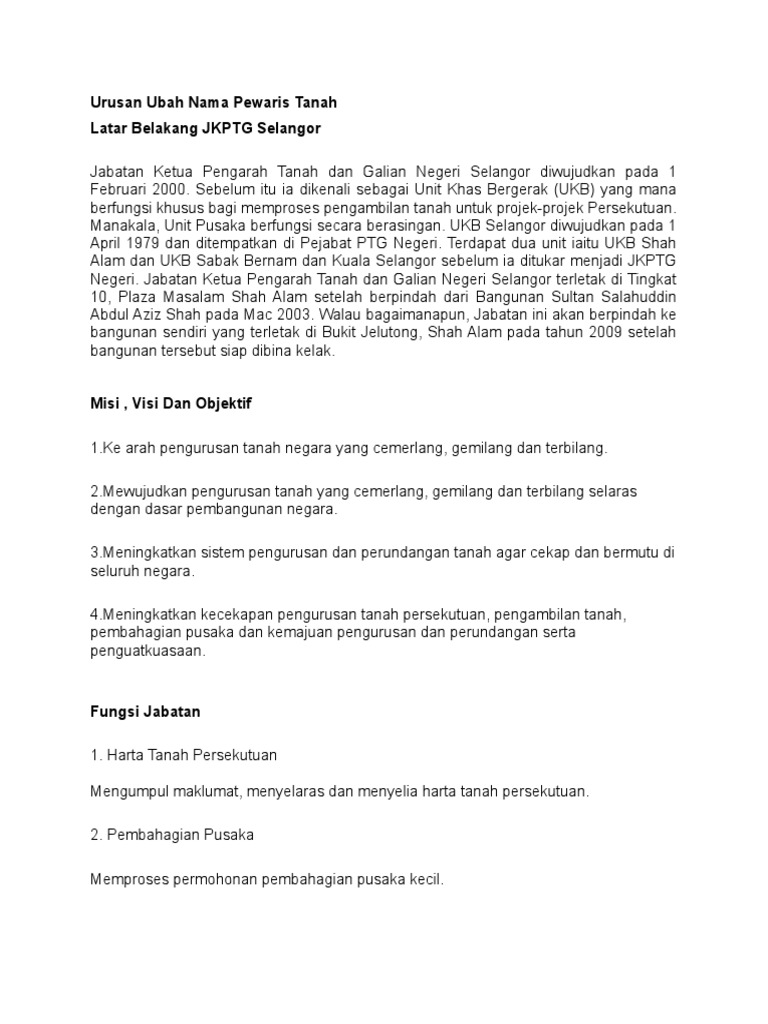 Urusan Ubah Nama Pewaris Tanah

Latar Belakang JKPTG Selangor

Jabatan Ketua Pengarah Tanah dan Galian Negeri Selangor diwujudkan pada 1 Februari 2000. Sebelum itu ia dikenali sebagai Unit Khas Bergerak (UKB) yang mana berfungsi khusus bagi memproses pengambilan tanah untuk projek-projek Persekutuan. Manakala, Unit Pusaka berfungsi secara berasingan. UKB Selangor diwujudkan pada 1 April 1979 dan ditempatkan di Pejabat PTG Negeri. Terdapat dua unit iaitu UKB Shah Alam dan UKB Sabak Bernam dan Kuala Selangor sebelum ia ditukar menjadi JKPTG Negeri. Jabatan Ketua Pengarah Tanah dan Galian Negeri Selangor terletak di Tingkat 10, Plaza Masalam Shah Alam setelah berpindah dari Bangunan Sultan Salahuddin Abdul Aziz Shah pada Mac 2003. Walau bagaimanapun, Jabatan ini akan berpindah ke bangunan sendiri yang terletak di Bukit Jelutong, Shah Alam pada tahun 2009 setelah bangunan tersebut siap dibina kelak.

Misi , Visi Dan Objektif

1.Ke arah pengurusan tanah negara yang cemerlang, gemilang dan terbilang.

2.Mewujudkan pengurusan tanah yang cemerlang, gemilang dan terbilang selaras dengan dasar pembangunan negara.

3.Meningkatkan sistem pengurusan dan perundangan tanah agar cekap dan bermutu di seluruh negara.

4.Meningkatkan kecekapan pengurusan tanah persekutuan, pengambilan tanah, pembahagian pusaka dan kemajuan pengurusan dan perundangan serta penguatkuasaan.

Fungsi Jabatan

1. Harta Tanah Persekutuan

Mengumpul maklumat, menyelaras dan menyelia harta tanah persekutuan.

2. Pembahagian Pusaka

Memproses permohonan pembahagian pusaka kecil.